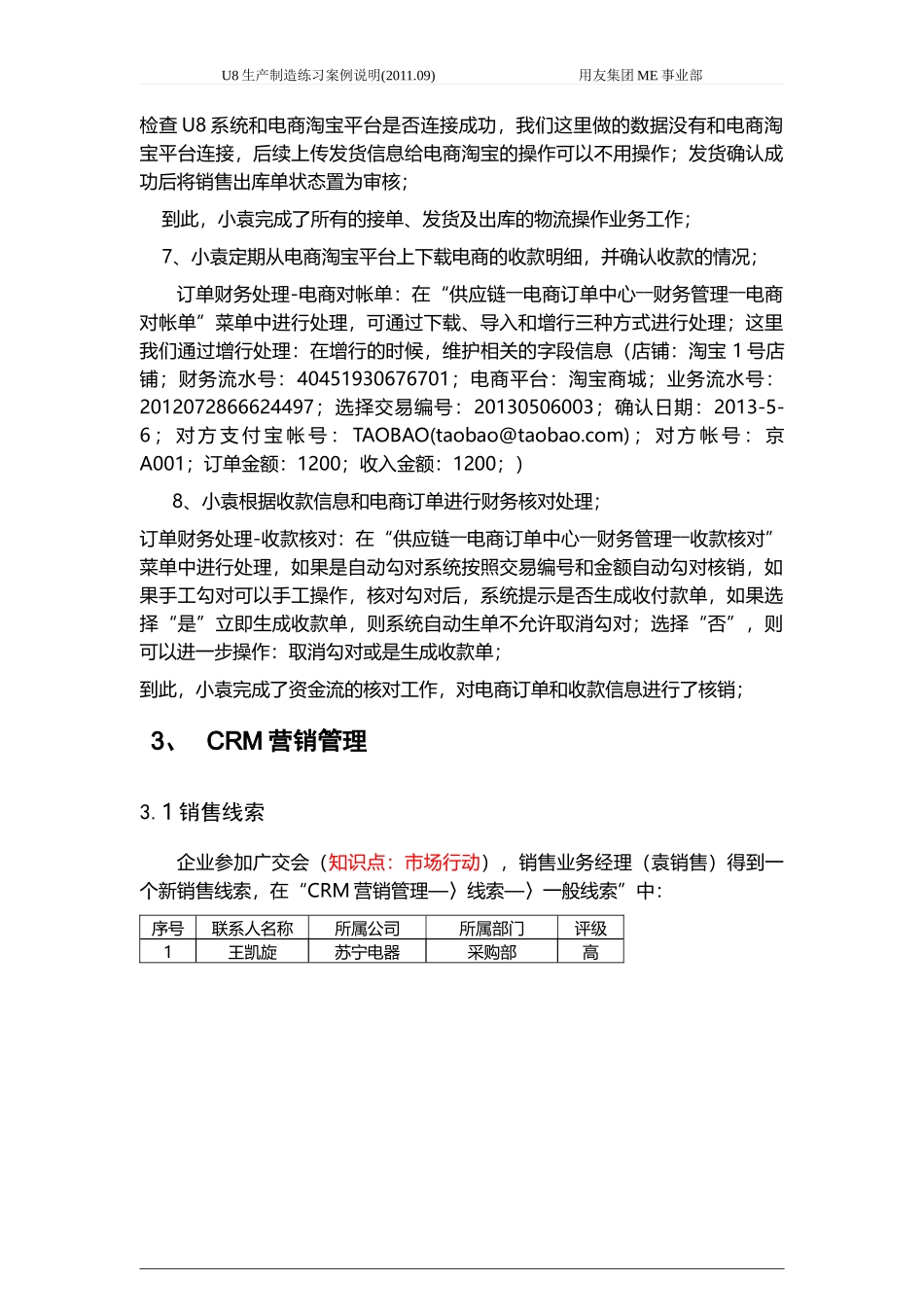 U8 生产制造练习案例说明(2011.09)　　　　用友集团 ME 事业部

检查 U8 系统和电商淘宝平台是否连接成功，我们这里做的数据没有和电商淘宝平台连接，后续上传发货信息给电商淘宝的操作可以不用操作；发货确认成功后将销售出库单状态置为审核；

到此，小袁完成了所有的接单、发货及出库的物流操作业务工作；

7、小袁定期从电商淘宝平台上下载电商的收款明细，并确认收款的情况；

订单财务处理-电商对帐单：在“供应链—电商订单中心—财务管理—电商对帐单”菜单中进行处理，可通过下载、导入和增行三种方式进行处理；这里我们通过增行处理：在增行的时候，维护相关的字段信息（店铺：淘宝 1 号店铺；财务流水号：40451930676701；电商平台：淘宝商城；业务流水号：2012072866624497；选择交易编号：20130506003；确认日期：2013-5-6；对方支付宝帐号：TAOBAO(taobao@taobao.com)；对方帐号：京A001；订单金额：1200；收入金额：1200；）

8、小袁根据收款信息和电商订单进行财务核对处理；

订单财务处理-收款核对：在“供应链—电商订单中心—财务管理—收款核对”菜单中进行处理，如果是自动勾对系统按照交易编号和金额自动勾对核销，如果手工勾对可以手工操作，核对勾对后，系统提示是否生成收付款单，如果选择“是”立即生成收款单，则系统自动生单不允许取消勾对；选择“否”，则可以进一步操作：取消勾对或是生成收款单；

到此，小袁完成了资金流的核对工作，对电商订单和收款信息进行了核销；

3、　CRM 营销管理

3.1 销售线索

企业参加广交会（知识点：市场行动），销售业务经理（袁销售）得到一个新销售线索，在“CRM 营销管理—〉线索—〉一般线索”中：

| 序号 | 联系人名称 | 所属公司 | 所属部门 | 评级 |
|---|---|---|---|---|
| 1 | 王凯旋 | 苏宁电器 | 采购部 | 高 |